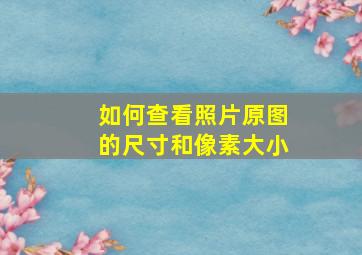 如何查看照片原图的尺寸和像素大小